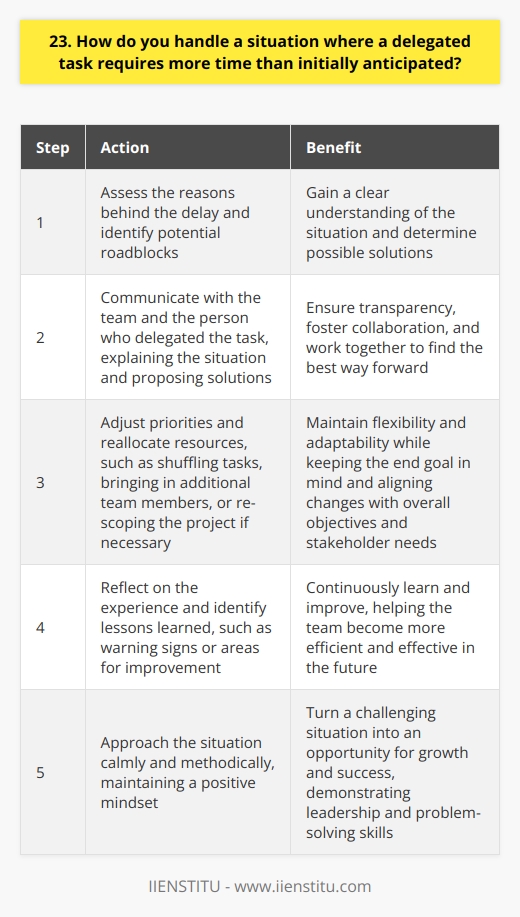 23. How do you handle a situation where a delegated task requires more time than initially anticipated?

| Step | Action | Benefit |
|---|---|---|
| 1 | Assess the reasons behind the delay and identify potential roadblocks | Gain a clear understanding of the situation and determine possible solutions |
| 2 | Communicate with the team and the person who delegated the task, explaining the situation and proposing solutions | Ensure transparency, foster collaboration, and work together to find the best way forward |
| 3 | Adjust priorities and reallocate resources, such as shuffling tasks, bringing in additional team members, or re-scoping the project if necessary | Maintain flexibility and adaptability while keeping the end goal in mind and aligning changes with overall objectives and stakeholder needs |
| 4 | Reflect on the experience and identify lessons learned, such as warning signs or areas for improvement | Continuously learn and improve, helping the team become more efficient and effective in the future |
| 5 | Approach the situation calmly and methodically, maintaining a positive mindset | Turn a challenging situation into an opportunity for growth and success, demonstrating leadership and problem-solving skills |

IIENSTITU - www.iienstitu.com